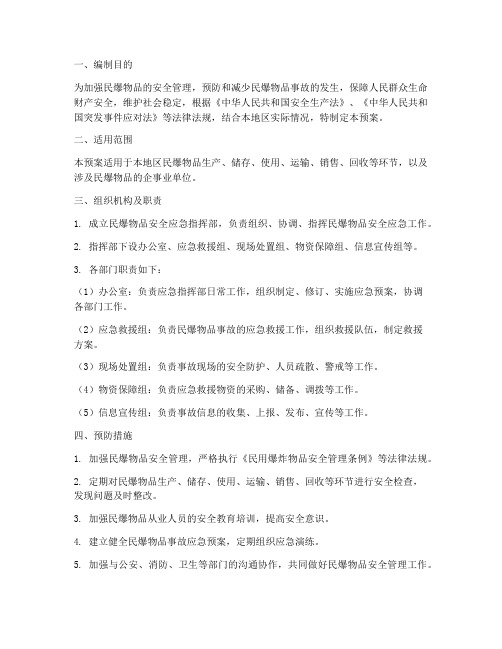 一、编制目的

为加强民爆物品的安全管理，预防和减少民爆物品事故的发生，保障人民群众生命财产安全，维护社会稳定，根据《中华人民共和国安全生产法》、《中华人民共和国突发事件应对法》等法律法规，结合本地区实际情况，特制定本预案。

二、适用范围

本预案适用于本地区民爆物品生产、储存、使用、运输、销售、回收等环节，以及涉及民爆物品的企事业单位。

三、组织机构及职责

1. 成立民爆物品安全应急指挥部，负责组织、协调、指挥民爆物品安全应急工作。

2. 指挥部下设办公室、应急救援组、现场处置组、物资保障组、信息宣传组等。

3. 各部门职责如下：

（1）办公室：负责应急指挥部日常工作，组织制定、修订、实施应急预案，协调各部门工作。

（2）应急救援组：负责民爆物品事故的应急救援工作，组织救援队伍，制定救援方案。

（3）现场处置组：负责事故现场的安全防护、人员疏散、警戒等工作。

（4）物资保障组：负责应急救援物资的采购、储备、调拨等工作。

（5）信息宣传组：负责事故信息的收集、上报、发布、宣传等工作。

四、预防措施

1. 加强民爆物品安全管理，严格执行《民用爆炸物品安全管理条例》等法律法规。

2. 定期对民爆物品生产、储存、使用、运输、销售、回收等环节进行安全检查，发现问题及时整改。

3. 加强民爆物品从业人员的安全教育培训，提高安全意识。

4. 建立健全民爆物品事故应急预案，定期组织应急演练。

5. 加强与公安、消防、卫生等部门的沟通协作，共同做好民爆物品安全管理工作。